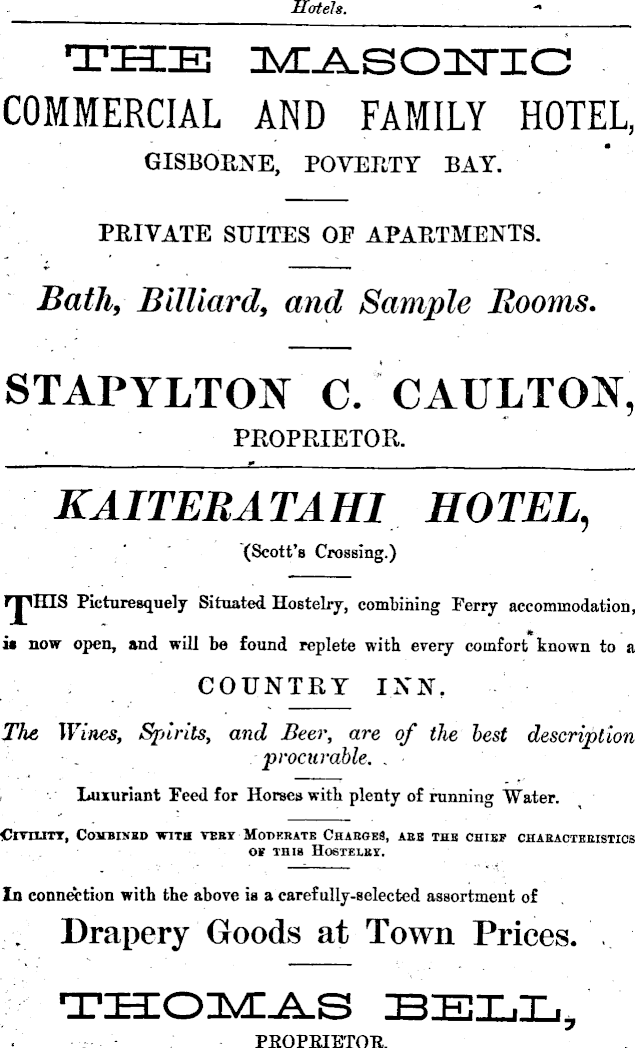 Hotels.

THE MASONIC

COMMERCIAL AND FAMILY HOTEL,

GISBORNE, POVERTY BAY.

PRIVATE SUITES OF APARTMENTS.

Bath, Billiard, and Sample Rooms.

STAPYLTON C. CAULTON,

PROPRIETOR.

KAITERATAHI HOTEL,

(Scott's Crossing.)

THIS Picturesquely Situated Hostelry, combining Ferry accommodation, is now open, and will be found replete with every comfort known to a

COUNTRY INN.

The Wines, Spirits, and Beer, are of the best description procurable.

Luxuriant Feed for Horses with plenty of running Water.

CIVILITY, COMBINED WITH VERY MODERATE CHARGES, ARE THE CHIEF CHARACTERISTICS OF THIS HOSTELRY.

In connection with the above is a carefully-selected assortment of

Drapery Goods at Town Prices.

THOMAS BELL,

PROPRIETOR.